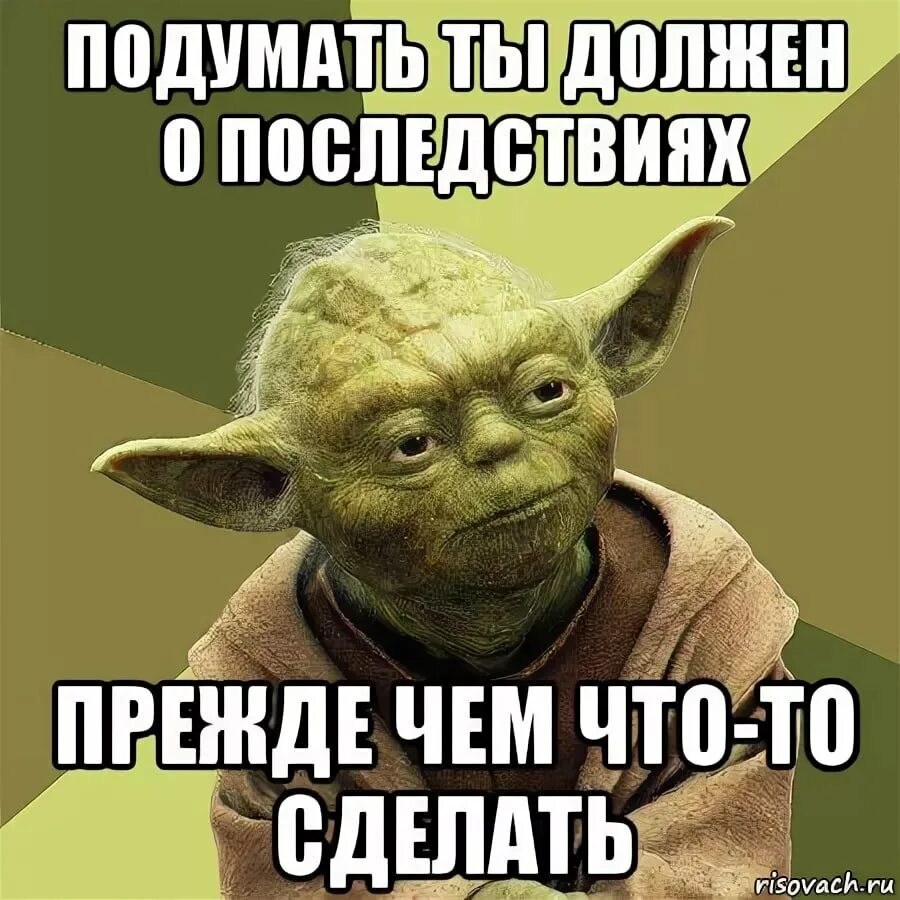 ПОДУМАТЬ ТЫ ДОЛЖЕН О ПОСЛЕДСТВИЯХ

ПРЕЖДЕ ЧЕМ ЧТО-ТО СДЕЛАТЬ

risovach.ru